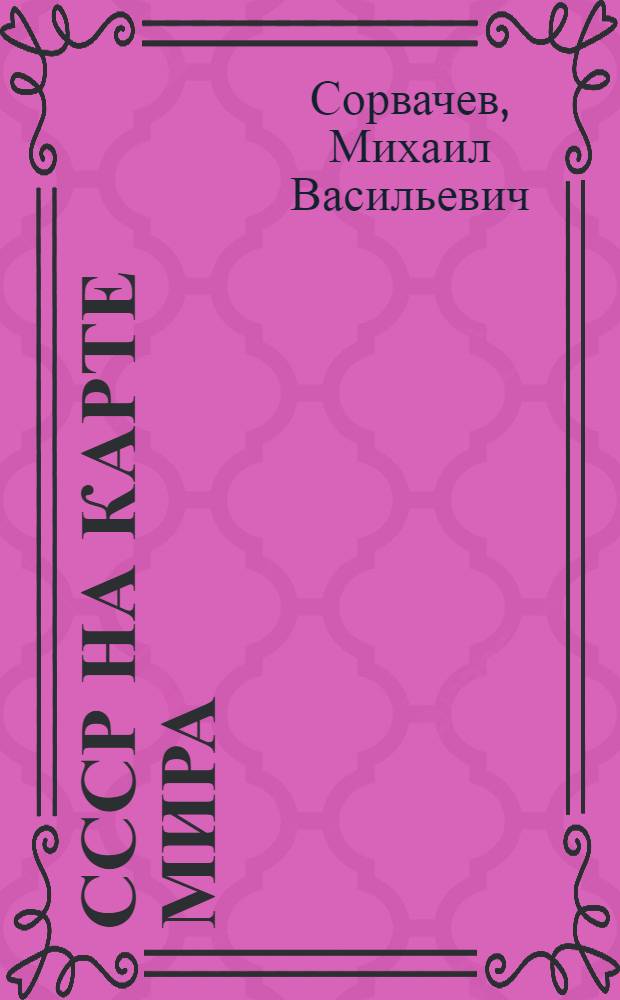 Сорвачев, Михаил Васильевич

СССР НА КАРТЕ МИРА